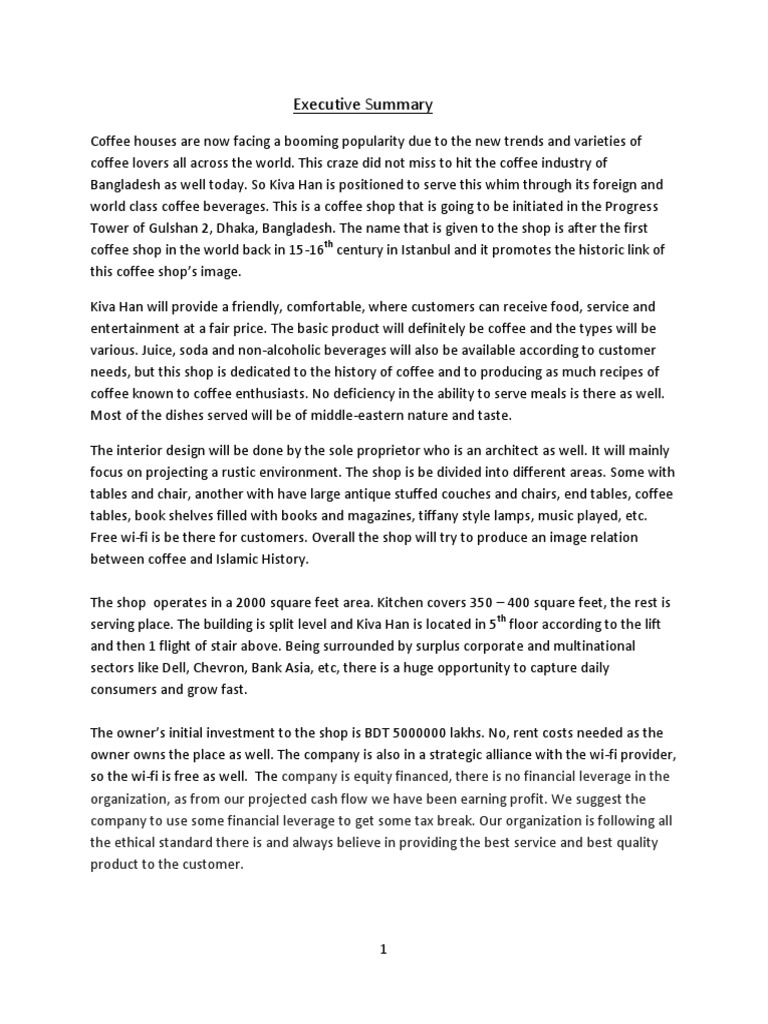 Executive Summary

Coffee houses are now facing a booming popularity due to the new trends and varieties of coffee lovers all across the world. This craze did not miss to hit the coffee industry of Bangladesh as well today. So Kiva Han is positioned to serve this whim through its foreign and world class coffee beverages. This is a coffee shop that is going to be initiated in the Progress Tower of Gulshan 2, Dhaka, Bangladesh. The name that is given to the shop is after the first coffee shop in the world back in 15-16$^{th}$ century in Istanbul and it promotes the historic link of this coffee shop's image.

Kiva Han will provide a friendly, comfortable, where customers can receive food, service and entertainment at a fair price. The basic product will definitely be coffee and the types will be various. Juice, soda and non-alcoholic beverages will also be available according to customer needs, but this shop is dedicated to the history of coffee and to producing as much recipes of coffee known to coffee enthusiasts. No deficiency in the ability to serve meals is there as well. Most of the dishes served will be of middle-eastern nature and taste.

The interior design will be done by the sole proprietor who is an architect as well. It will mainly focus on projecting a rustic environment. The shop is be divided into different areas. Some with tables and chair, another with have large antique stuffed couches and chairs, end tables, coffee tables, book shelves filled with books and magazines, tiffany style lamps, music played, etc. Free wi-fi is be there for customers. Overall the shop will try to produce an image relation between coffee and Islamic History.

The shop operates in a 2000 square feet area. Kitchen covers 350 – 400 square feet, the rest is serving place. The building is split level and Kiva Han is located in 5$^{th}$ floor according to the lift and then 1 flight of stair above. Being surrounded by surplus corporate and multinational sectors like Dell, Chevron, Bank Asia, etc, there is a huge opportunity to capture daily consumers and grow fast.

The owner's initial investment to the shop is BDT 5000000 lakhs. No, rent costs needed as the owner owns the place as well. The company is also in a strategic alliance with the wi-fi provider, so the wi-fi is free as well. The company is equity financed, there is no financial leverage in the organization, as from our projected cash flow we have been earning profit. We suggest the company to use some financial leverage to get some tax break. Our organization is following all the ethical standard there is and always believe in providing the best service and best quality product to the customer.

1